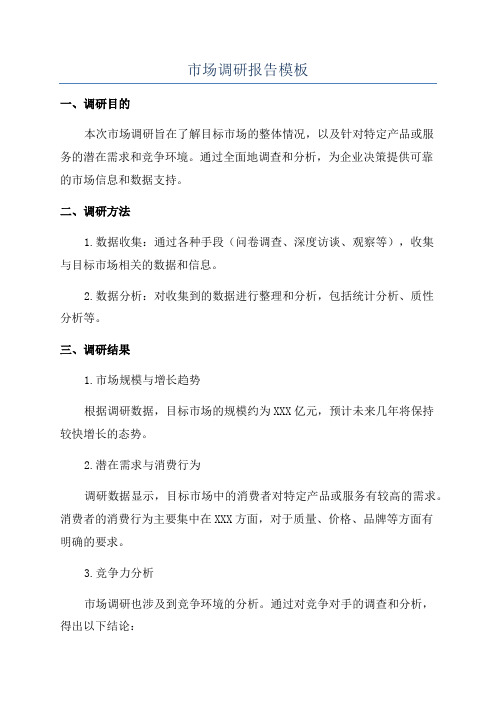 市场调研报告模板

一、调研目的

本次市场调研旨在了解目标市场的整体情况，以及针对特定产品或服务的潜在需求和竞争环境。通过全面地调查和分析，为企业决策提供可靠的市场信息和数据支持。

二、调研方法

1.数据收集：通过各种手段（问卷调查、深度访谈、观察等），收集与目标市场相关的数据和信息。

2.数据分析：对收集到的数据进行整理和分析，包括统计分析、质性分析等。

三、调研结果

1.市场规模与增长趋势

根据调研数据，目标市场的规模约为XXX亿元，预计未来几年将保持较快增长的态势。

2.潜在需求与消费行为

调研数据显示，目标市场中的消费者对特定产品或服务有较高的需求。消费者的消费行为主要集中在XXX方面，对于质量、价格、品牌等方面有明确的要求。

3.竞争力分析

市场调研也涉及到竞争环境的分析。通过对竞争对手的调查和分析，得出以下结论：